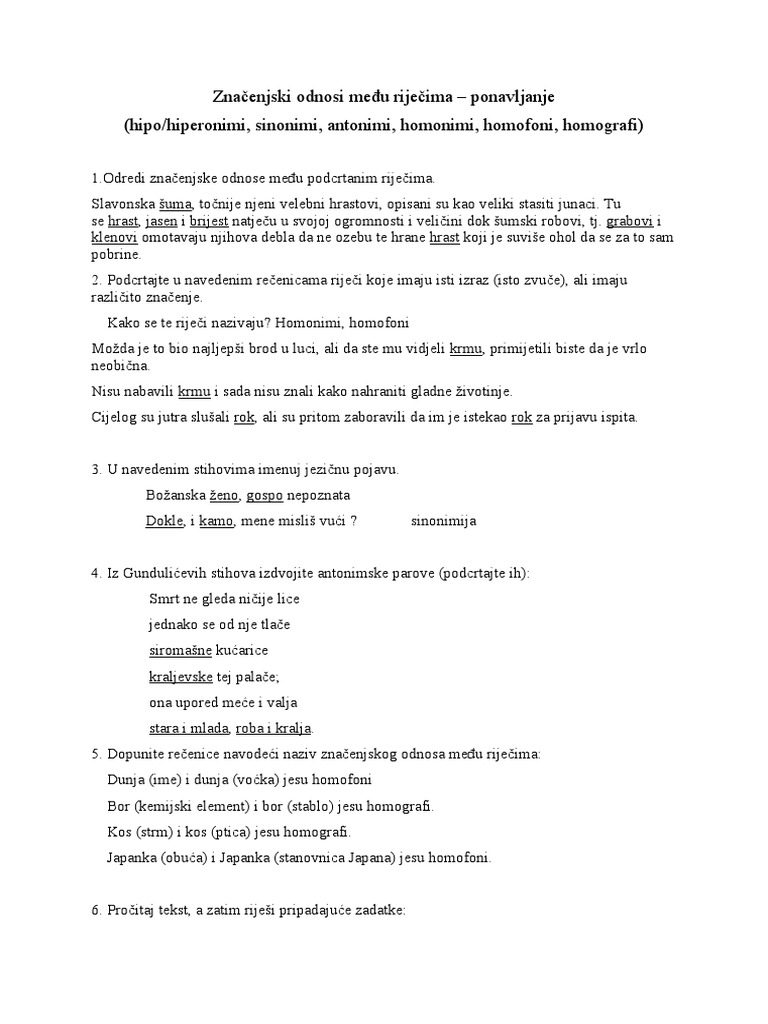 Značenjski odnosi među riječima – ponavljanje
(hipo/hiperonimi, sinonimi, antonimi, homonimi, homofoni, homografi)

1.Odredi značenjske odnose među podcrtanim riječima.

Slavonska šuma, točnije njeni velebni hrastovi, opisani su kao veliki stasiti junaci. Tu se hrast, jasen i brijest natječu u svojoj ogromnosti i veličini dok šumski robovi, tj. grabovi i klenovi omotavaju njihova debla da ne ozebu te hrane hrast koji je suviše ohol da se za to sam pobrine.

2. Podcrtajte u navedenim rečenicama riječi koje imaju isti izraz (isto zvuče), ali imaju različito značenje.

Kako se te riječi nazivaju? Homonimi, homofoni

Možda je to bio najljepši brod u luci, ali da ste mu vidjeli krmu, primijetili biste da je vrlo neobična.

Nisu nabavili krmu i sada nisu znali kako nahraniti gladne životinje.

Cijelog su jutra slušali rok, ali su pritom zaboravili da im je istekao rok za prijavu ispita.

3. U navedenim stihovima imenuj jezičnu pojavu.

Božanska ženo, gospo nepoznata

Dokle, i kamo, mene misliš vući ? sinonimija

4. Iz Gundulićevih stihova izdvojite antonimske parove (podcrtajte ih):

Smrt ne gleda ničije lice

jednako se od nje tlače

siromašne kućarice

kraljevske tej palače;

ona upored meće i valja

stara i mlada, roba i kralja.

5. Dopunite rečenice navodeći naziv značenjskog odnosa među riječima:

Dunja (ime) i dunja (voćka) jesu homofoni

Bor (kemijski element) i bor (stablo) jesu homografi.

Kos (strm) i kos (ptica) jesu homografi.

Japanka (obuća) i Japanka (stanovnica Japana) jesu homofoni.

6. Pročitaj tekst, a zatim riješi pripadajuće zadatke: